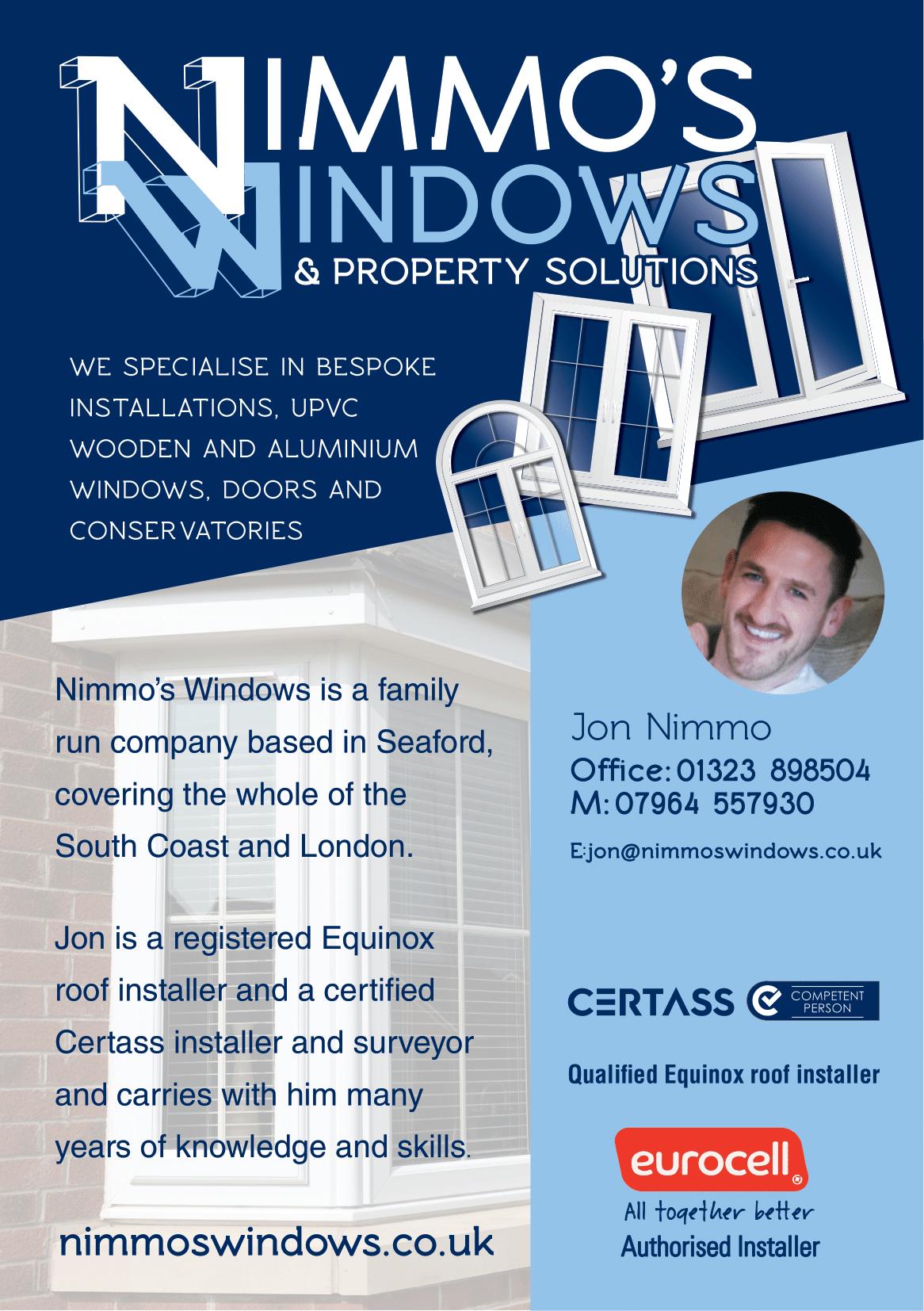 NIMMO'S
WINDOWS
& PROPERTY SOLUTIONS

WE SPECIALISE IN BESPOKE INSTALLATIONS, UPVC WOODEN AND ALUMINIUM WINDOWS, DOORS AND CONSERVATORIES

Nimmo's Windows is a family run company based in Seaford, covering the whole of the South Coast and London.

Jon is a registered Equinox roof installer and a certified Certass installer and surveyor and carries with him many years of knowledge and skills.

nimmoswindows.co.uk

Jon Nimmo
Office: 01323 898504
M: 07964 557930
E:jon@nimmoswindows.co.uk

CERTASS COMPETENT PERSON

Qualified Equinox roof installer

eurocell
All together better
Authorised Installer